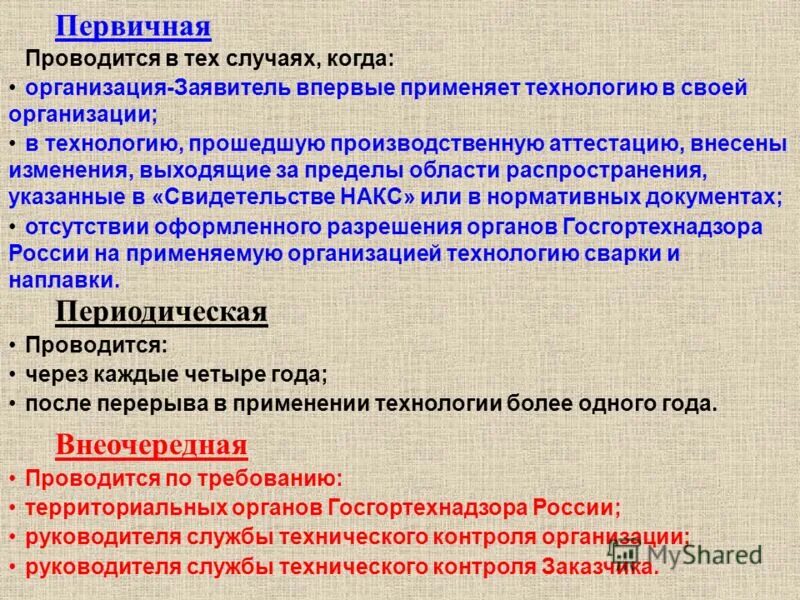 Первичная

Проводится в тех случаях, когда:

• организация-Заявитель впервые применяет технологию в своей организации;

• в технологию, прошедшую производственную аттестацию, внесены изменения, выходящие за пределы области распространения, указанные в «Свидетельстве НАКС» или в нормативных документах;

• отсутствии оформленного разрешения органов Госгортехнадзора России на применяемую организацией технологию сварки и наплавки.

Периодическая

• Проводится:

• через каждые четыре года;

• после перерыва в применении технологии более одного года.

Внеочередная

• Проводится по требованию:

• территориальных органов Госгортехнадзора России;

• руководителя службы технического контроля организации;

• руководителя службы технического контроля Заказчика.

MyShared